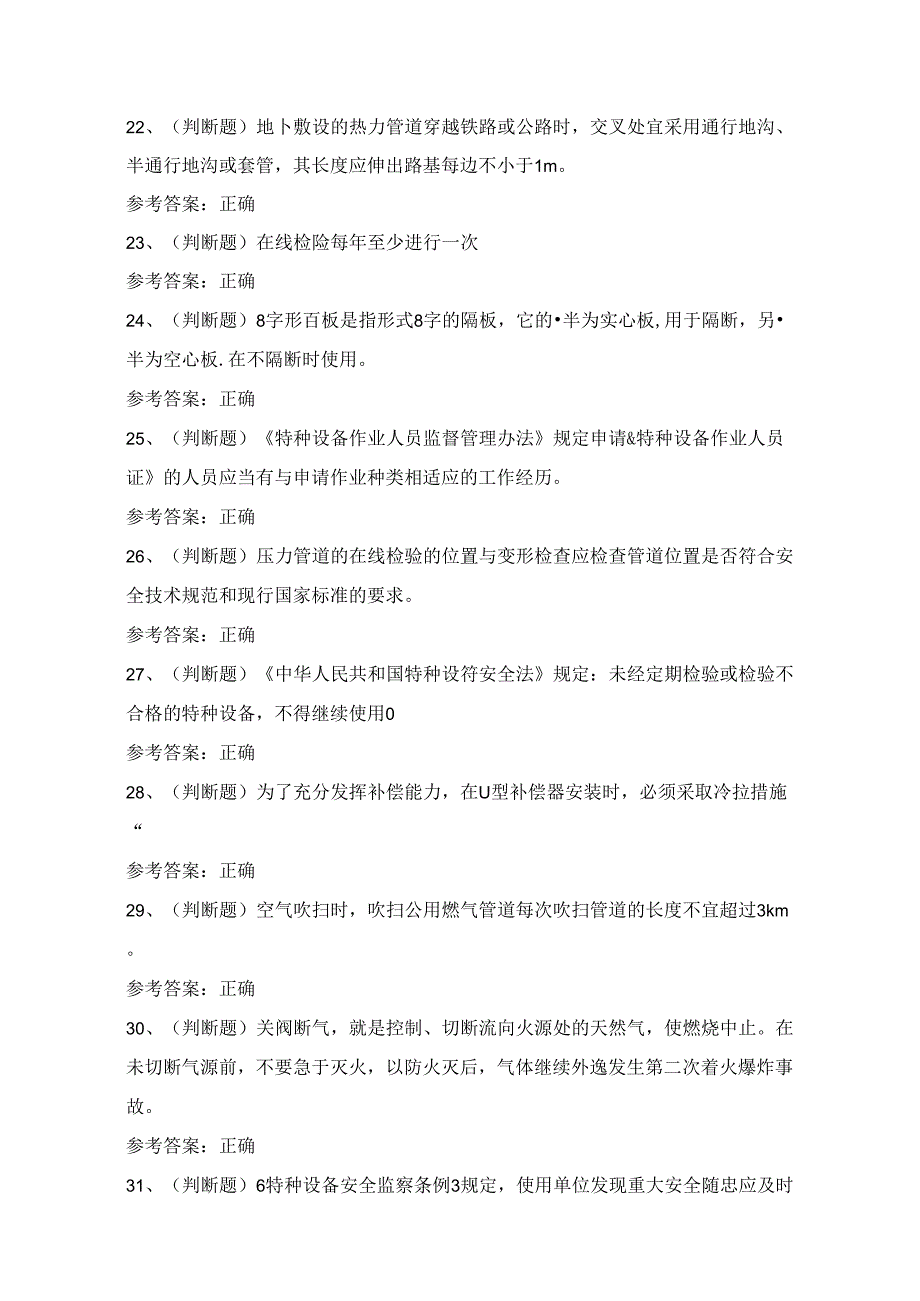 22、（判断题）地卜敷设的热力管道穿越铁路或公路时，交叉处宜采用通行地沟、半通行地沟或套管，其长度应伸出路基每边不小于1m。

参考答案：正确

23、（判断题）在线检险每年至少进行一次

参考答案：正确

24、（判断题）8字形百板是指形式8字的隔板，它的•半为实心板,用于隔断，另•半为空心板.在不隔断时使用。

参考答案：正确

25、（判断题）《特种设备作业人员监督管理办法》规定申请&特种设备作业人员证》的人员应当有与申请作业种类相适应的工作经历。

参考答案：正确

26、（判断题）压力管道的在线检验的位置与变形检查应检查管道位置是否符合安全技术规范和现行国家标准的要求。

参考答案：正确

27、（判断题）《中华人民共和国特种设符安全法》规定：未经定期检验或检验不合格的特种设备，不得继续使用0

参考答案：正确

28、（判断题）为了充分发挥补偿能力，在U型补偿器安装时，必须采取冷拉措施“

参考答案：正确

29、（判断题）空气吹扫时，吹扫公用燃气管道每次吹扫管道的长度不宜超过3km。

参考答案：正确

30、（判断题）关阀断气，就是控制、切断流向火源处的天然气，使燃烧中止。在未切断气源前，不要急于灭火，以防火灭后，气体继续外逸发生第二次着火爆炸事故。

参考答案：正确

31、（判断题）6特种设备安全监察条例3规定，使用单位发现重大安全随忠应及时